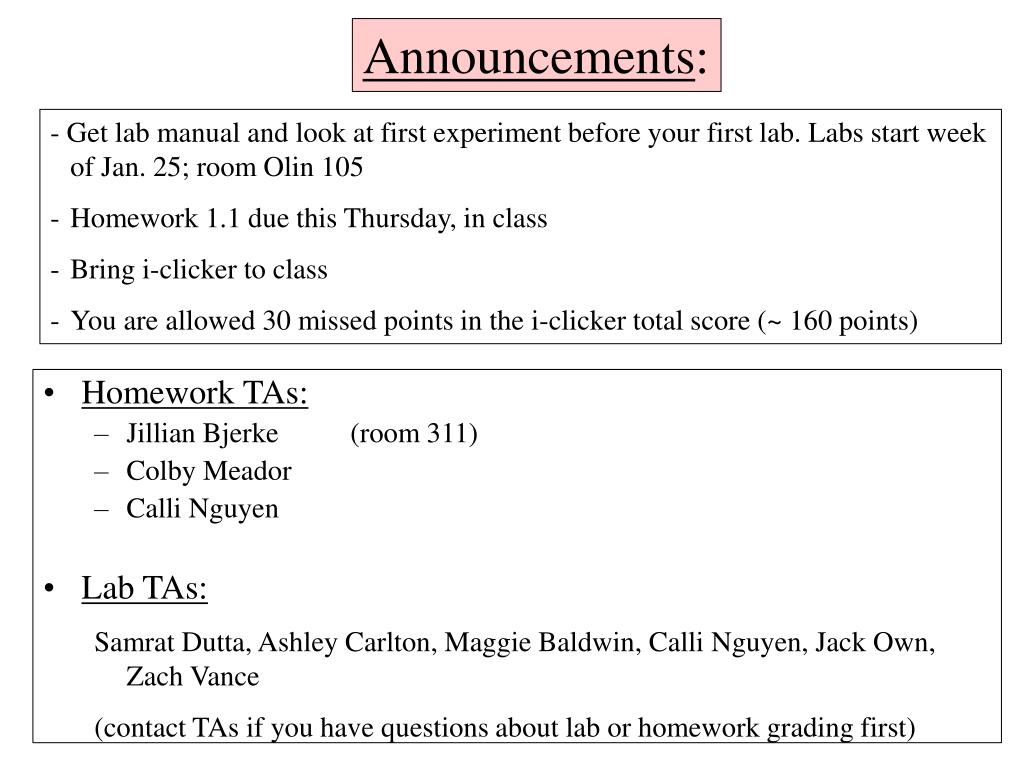 Announcements:

- Get lab manual and look at first experiment before your first lab. Labs start week of Jan. 25; room Olin 105

- Homework 1.1 due this Thursday, in class

- Bring i-clicker to class

- You are allowed 30 missed points in the i-clicker total score (~ 160 points)

• Homework TAs:
– Jillian Bjerke (room 311)
– Colby Meador
– Calli Nguyen

• Lab TAs:

Samrat Dutta, Ashley Carlton, Maggie Baldwin, Calli Nguyen, Jack Own, Zach Vance

(contact TAs if you have questions about lab or homework grading first)